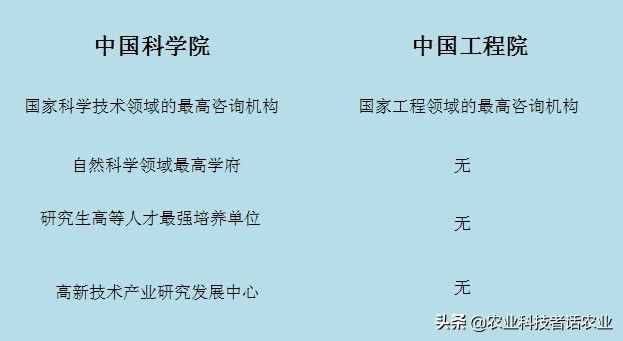 | 中国科学院 | 中国工程院 |
|---|---|
| 国家科学技术领域的最高咨询机构 | 国家工程领域的最高咨询机构 |
| 自然科学领域最高学府 | 无 |
| 研究生高等人才最强培养单位 | 无 |
| 高新技术产业研究发展中心 | 无 |

头条 @农业科技者话农业